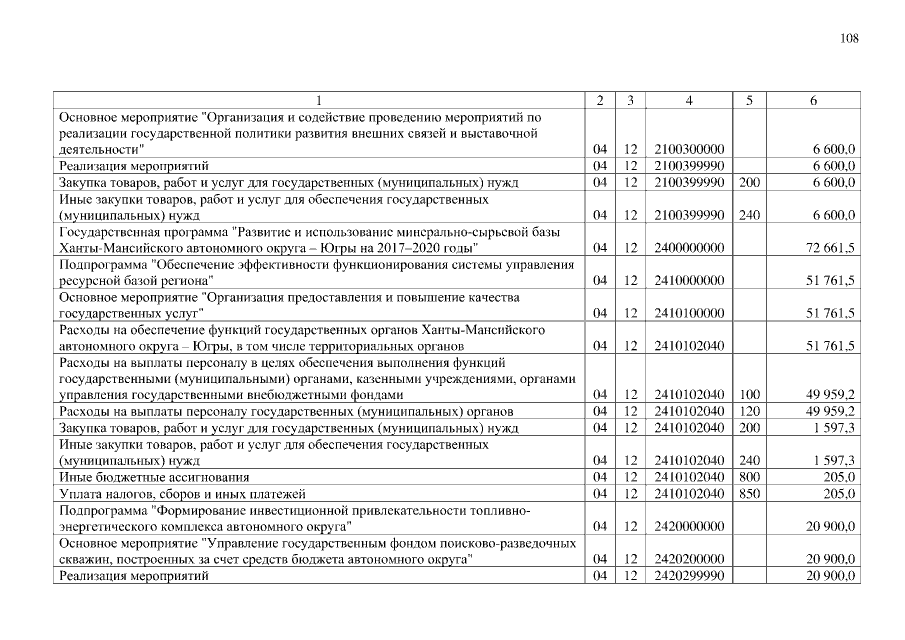 108

| 1 | 2 | 3 | 4 | 5 | 6 |
|---|---|---|---|---|---|
| Основное мероприятие "Организация и содействие проведению мероприятий по реализации государственной политики развития внешних связей и выставочной деятельности" | 04 | 12 | 2100300000 | | 6 600,0 |
| Реализация мероприятий | 04 | 12 | 2100399990 | | 6 600,0 |
| Закупка товаров, работ и услуг для государственных (муниципальных) нужд | 04 | 12 | 2100399990 | 200 | 6 600,0 |
| Иные закупки товаров, работ и услуг для обеспечения государственных (муниципальных) нужд | 04 | 12 | 2100399990 | 240 | 6 600,0 |
| Государственная программа "Развитие и использование минерально-сырьевой базы Ханты-Мансийского автономного округа – Югры на 2017–2020 годы" | 04 | 12 | 2400000000 | | 72 661,5 |
| Подпрограмма "Обеспечение эффективности функционирования системы управления ресурсной базой региона" | 04 | 12 | 2410000000 | | 51 761,5 |
| Основное мероприятие "Организация предоставления и повышение качества государственных услуг" | 04 | 12 | 2410100000 | | 51 761,5 |
| Расходы на обеспечение функций государственных органов Ханты-Мансийского автономного округа – Югры, в том числе территориальных органов | 04 | 12 | 2410102040 | | 51 761,5 |
| Расходы на выплаты персоналу в целях обеспечения выполнения функций государственными (муниципальными) органами, казенными учреждениями, органами управления государственными внебюджетными фондами | 04 | 12 | 2410102040 | 100 | 49 959,2 |
| Расходы на выплаты персоналу государственных (муниципальных) органов | 04 | 12 | 2410102040 | 120 | 49 959,2 |
| Закупка товаров, работ и услуг для государственных (муниципальных) нужд | 04 | 12 | 2410102040 | 200 | 1 597,3 |
| Иные закупки товаров, работ и услуг для обеспечения государственных (муниципальных) нужд | 04 | 12 | 2410102040 | 240 | 1 597,3 |
| Иные бюджетные ассигнования | 04 | 12 | 2410102040 | 800 | 205,0 |
| Уплата налогов, сборов и иных платежей | 04 | 12 | 2410102040 | 850 | 205,0 |
| Подпрограмма "Формирование инвестиционной привлекательности топливно-энергетического комплекса автономного округа" | 04 | 12 | 2420000000 | | 20 900,0 |
| Основное мероприятие "Управление государственным фондом поисково-разведочных скважин, построенных за счет средств бюджета автономного округа" | 04 | 12 | 2420200000 | | 20 900,0 |
| Реализация мероприятий | 04 | 12 | 2420299990 | | 20 900,0 |